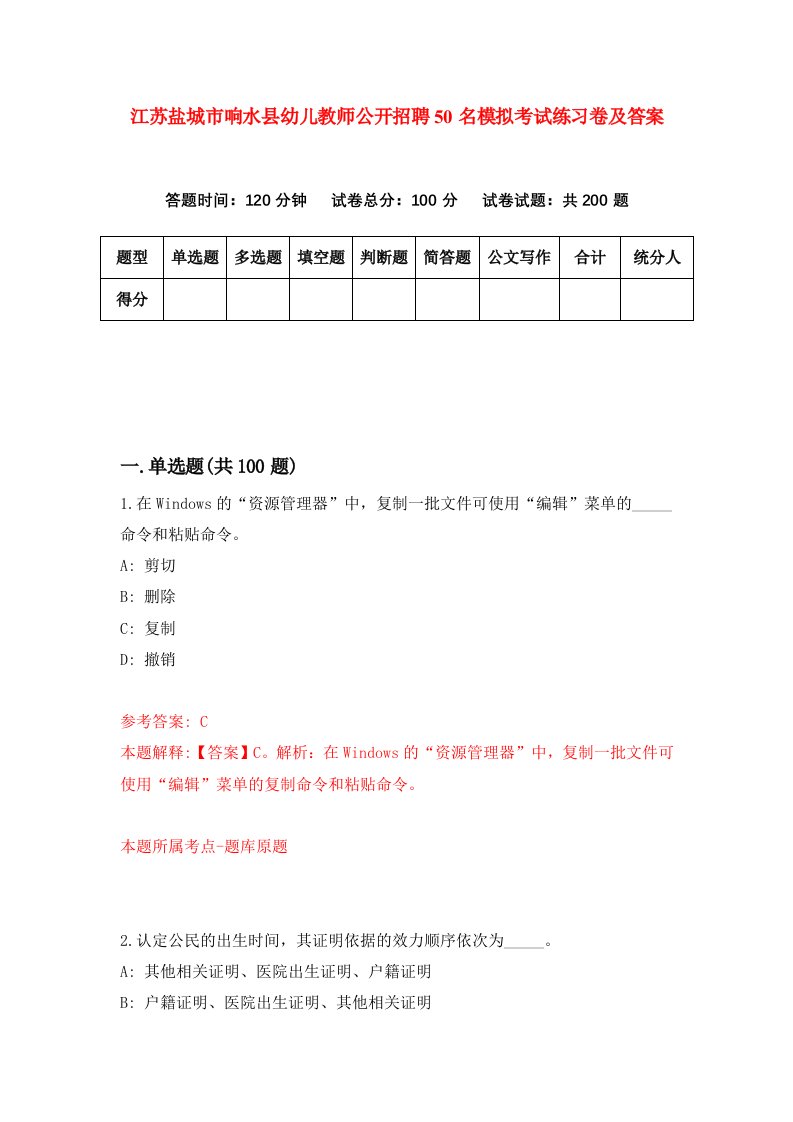 江苏盐城市响水县幼儿教师公开招聘50名模拟考试练习卷及答案

答题时间：120分钟　试卷总分：100分　试卷试题：共200题

| 题型 | 单选题 | 多选题 | 填空题 | 判断题 | 简答题 | 公文写作 | 合计 | 统分人 |
|---|---|---|---|---|---|---|---|---|
| 得分 | | | | | | | | |

一.单选题(共100题)

1.在Windows的“资源管理器”中，复制一批文件可使用“编辑”菜单的_____命令和粘贴命令。

A: 剪切

B: 删除

C: 复制

D: 撤销

参考答案: C

本题解释:【答案】C。解析：在Windows的“资源管理器”中，复制一批文件可使用“编辑”菜单的复制命令和粘贴命令。

本题所属考点-题库原题

2.认定公民的出生时间，其证明依据的效力顺序依次为_____。

A: 其他相关证明、医院出生证明、户籍证明

B: 户籍证明、医院出生证明、其他相关证明